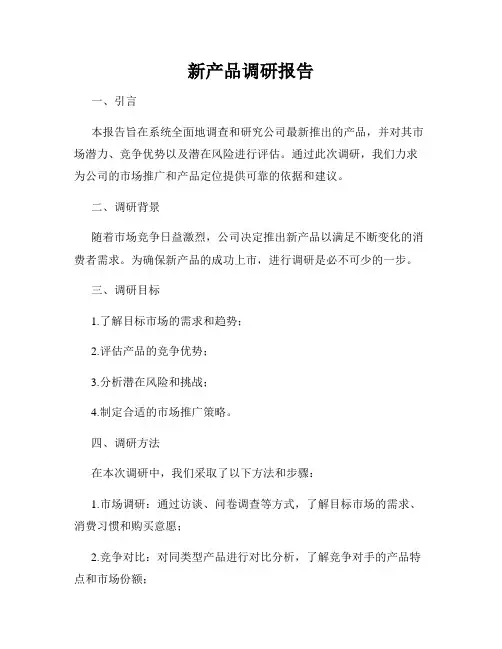 新产品调研报告

一、引言

本报告旨在系统全面地调查和研究公司最新推出的产品，并对其市场潜力、竞争优势以及潜在风险进行评估。通过此次调研，我们力求为公司的市场推广和产品定位提供可靠的依据和建议。

二、调研背景

随着市场竞争日益激烈，公司决定推出新产品以满足不断变化的消费者需求。为确保新产品的成功上市，进行调研是必不可少的一步。

三、调研目标

1.了解目标市场的需求和趋势；

2.评估产品的竞争优势；

3.分析潜在风险和挑战；

4.制定合适的市场推广策略。

四、调研方法

在本次调研中，我们采取了以下方法和步骤：

1.市场调研：通过访谈、问卷调查等方式，了解目标市场的需求、消费习惯和购买意愿；

2.竞争对比：对同类型产品进行对比分析，了解竞争对手的产品特点和市场份额；